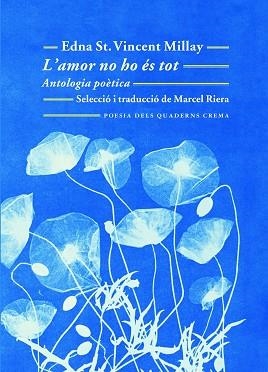 Edna St. Vincent Millay

L'amor no ho és tot

Antologia poètica

Selecció i traducció de Marcel Riera

POESIA DELS QUADERNS CREMA